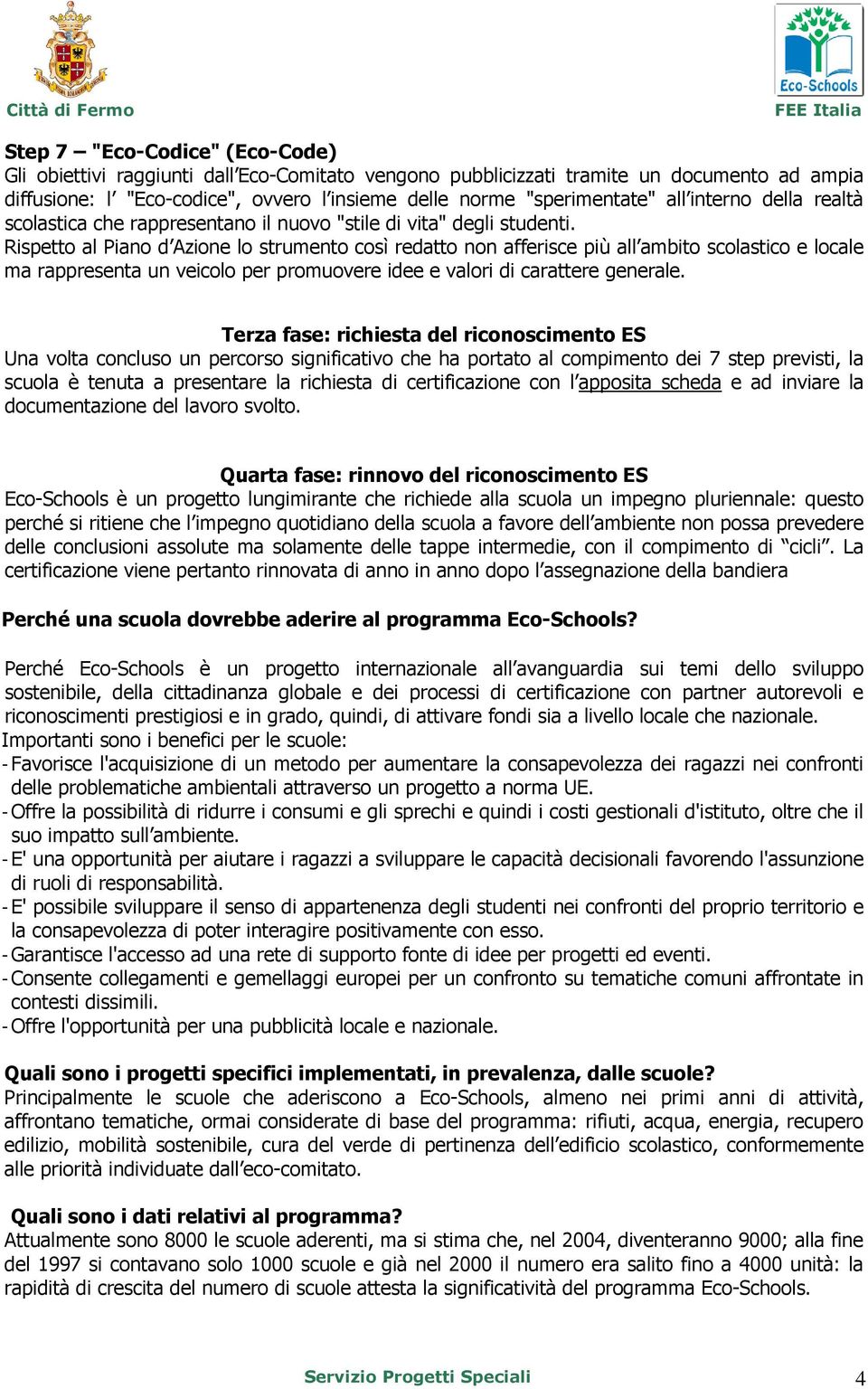 Città di Fermo

Eco-Schools

FEE Italia

Step 7 – "Eco-Codice" (Eco-Code)
Gli obiettivi raggiunti dall'Eco-Comitato vengono pubblicizzati tramite un documento ad ampia diffusione: l' "Eco-codice", ovvero l'insieme delle norme "sperimentate" all'interno della realtà scolastica che rappresentano il nuovo "stile di vita" degli studenti.
Rispetto al Piano d'Azione lo strumento così redatto non afferisce più all'ambito scolastico e locale ma rappresenta un veicolo per promuovere idee e valori di carattere generale.

Terza fase: richiesta del riconoscimento ES
Una volta concluso un percorso significativo che ha portato al compimento dei 7 step previsti, la scuola è tenuta a presentare la richiesta di certificazione con l'apposita scheda e ad inviare la documentazione del lavoro svolto.

Quarta fase: rinnovo del riconoscimento ES
Eco-Schools è un progetto lungimirante che richiede alla scuola un impegno pluriennale: questo perché si ritiene che l'impegno quotidiano della scuola a favore dell'ambiente non possa prevedere delle conclusioni assolute ma solamente delle tappe intermedie, con il compimento di "cicli". La certificazione viene pertanto rinnovata di anno in anno dopo l'assegnazione della bandiera

Perché una scuola dovrebbe aderire al programma Eco-Schools?

Perché Eco-Schools è un progetto internazionale all'avanguardia sui temi dello sviluppo sostenibile, della cittadinanza globale e dei processi di certificazione con partner autorevoli e riconoscimenti prestigiosi e in grado, quindi, di attivare fondi sia a livello locale che nazionale.
Importanti sono i benefici per le scuole:
- Favorisce l'acquisizione di un metodo per aumentare la consapevolezza dei ragazzi nei confronti delle problematiche ambientali attraverso un progetto a norma UE.
- Offre la possibilità di ridurre i consumi e gli sprechi e quindi i costi gestionali d'istituto, oltre che il suo impatto sull'ambiente.
- E' una opportunità per aiutare i ragazzi a sviluppare le capacità decisionali favorendo l'assunzione di ruoli di responsabilità.
- E' possibile sviluppare il senso di appartenenza degli studenti nei confronti del proprio territorio e la consapevolezza di poter interagire positivamente con esso.
- Garantisce l'accesso ad una rete di supporto fonte di idee per progetti ed eventi.
- Consente collegamenti e gemellaggi europei per un confronto su tematiche comuni affrontate in contesti dissimili.
- Offre l'opportunità per una pubblicità locale e nazionale.

Quali sono i progetti specifici implementati, in prevalenza, dalle scuole?
Principalmente le scuole che aderiscono a Eco-Schools, almeno nei primi anni di attività, affrontano tematiche, ormai considerate di base del programma: rifiuti, acqua, energia, recupero edilizio, mobilità sostenibile, cura del verde di pertinenza dell'edificio scolastico, conformemente alle priorità individuate dall'eco-comitato.

Quali sono i dati relativi al programma?
Attualmente sono 8000 le scuole aderenti, ma si stima che, nel 2004, diventeranno 9000; alla fine del 1997 si contavano solo 1000 scuole e già nel 2000 il numero era salito fino a 4000 unità: la rapidità di crescita del numero di scuole attesta la significatività del programma Eco-Schools.

Servizio Progetti Speciali

4